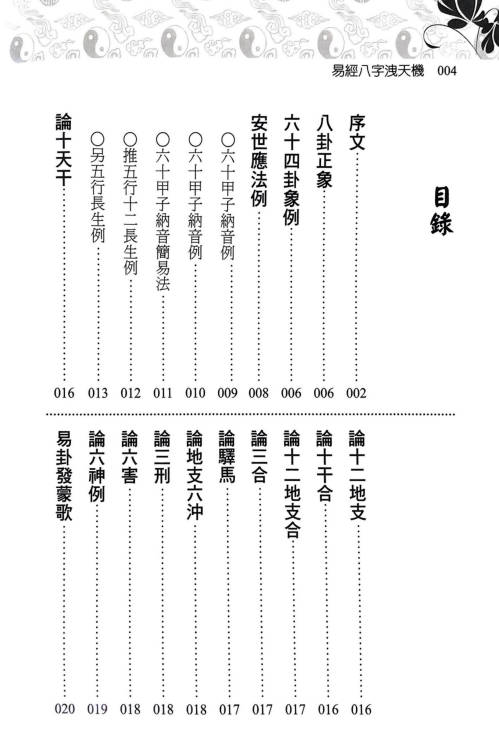 易經八字洩天機　004

目錄

序文……002
八卦正象……006
六十四卦象例……006
安世應法例……008
○六十甲子納音例……009
○六十甲子納音例……010
○六十甲子納音簡易法……011
○推五行十二長生例……012
○另五行長生例……013
論十天干……016

論十二地支……016
論十干合……016
論十二地支合……017
論三合……017
論驛馬……017
論地支六沖……018
論三刑……018
論六害……018
論六神例……019
易卦發蒙歌……020